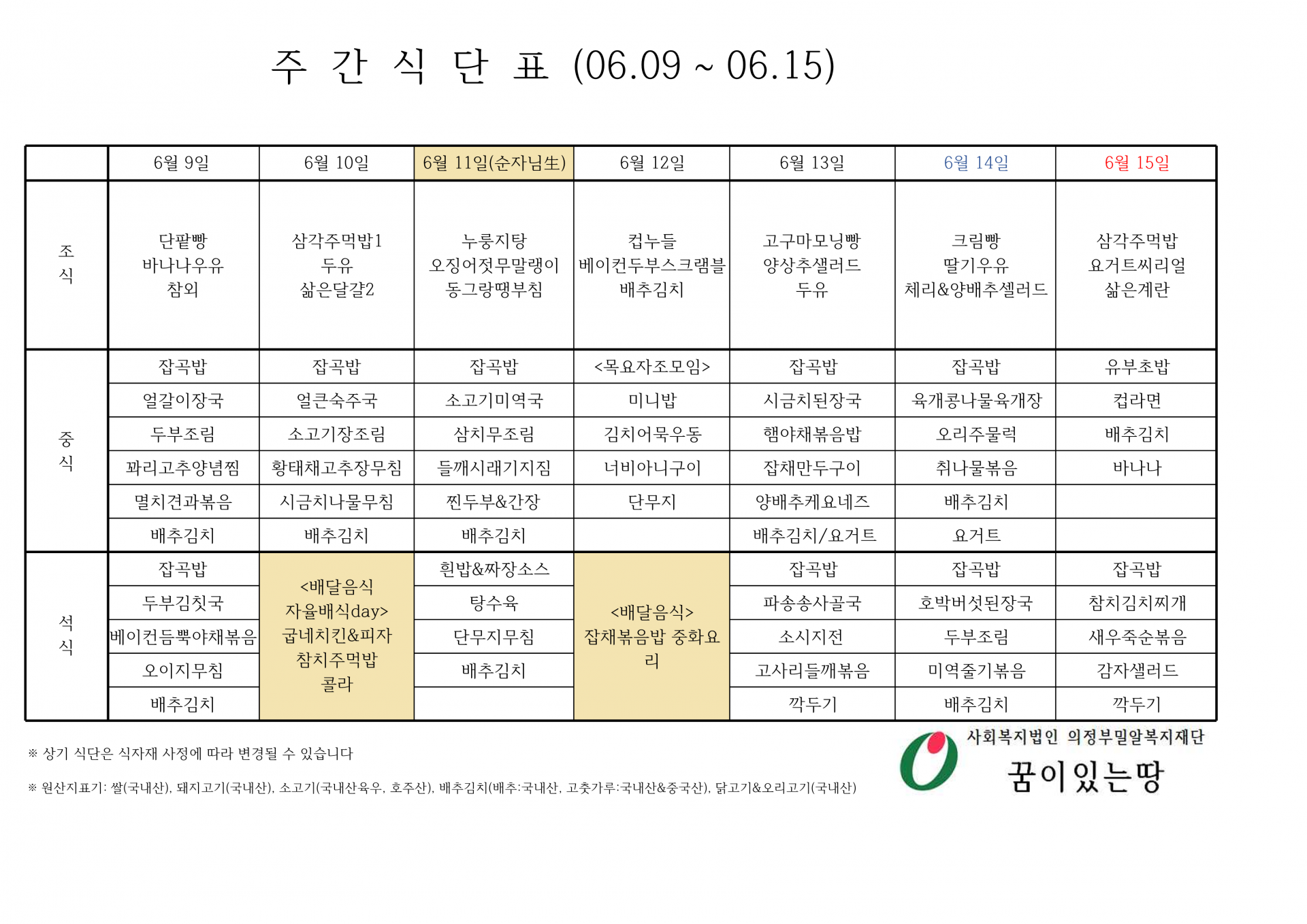 주 간 식 단 표 (06.09 ~ 06.15)

| | 6월 9일 | 6월 10일 | 6월 11일(순자님生) | 6월 12일 | 6월 13일 | 6월 14일 | 6월 15일 |
|---|---|---|---|---|---|---|---|
| 조식 | 단팥빵 바나나우유 참외 | 삼각주먹밥1 두유 삶은달걀2 | 누룽지탕 오징어젓무말랭이 동그랑땡부침 | 컵누들 베이컨두부스크램블 배추김치 | 고구마모닝빵 양상추샐러드 두유 | 크림빵 딸기우유 체리&양배추셀러드 | 삼각주먹밥 요거트씨리얼 삶은계란 |
| 중식 | 잡곡밥 | 잡곡밥 | 잡곡밥 | <목요자조모임> | 잡곡밥 | 잡곡밥 | 유부초밥 |
| | 얼갈이장국 | 얼큰숙주국 | 소고기미역국 | 미니밥 | 시금치된장국 | 육개콩나물육개장 | 컵라면 |
| | 두부조림 | 소고기장조림 | 삼치무조림 | 김치어묵우동 | 햄야채볶음밥 | 오리주물럭 | 배추김치 |
| | 꽈리고추양념찜 | 황태채고추장무침 | 들깨시래기지짐 | 너비아니구이 | 잡채만두구이 | 취나물볶음 | 바나나 |
| | 멸치견과볶음 | 시금치나물무침 | 찐두부&간장 | 단무지 | 양배추케요네즈 | 배추김치 | |
| | 배추김치 | 배추김치 | 배추김치 | | 배추김치/요거트 | 요거트 | |
| 석식 | 잡곡밥 | <배달음식 자율배식day> 굽네치킨&피자 참치주먹밥 콜라 | 흰밥&짜장소스 | <배달음식> 잡채볶음밥 중화요리 | 잡곡밥 | 잡곡밥 | 잡곡밥 |
| | 두부김칫국 | | 탕수육 | | 파송송사골국 | 호박버섯된장국 | 참치김치찌개 |
| | 베이컨듬뿍야채볶음 | | 단무지무침 | | 소시지전 | 두부조림 | 새우죽순볶음 |
| | 오이지무침 | | 배추김치 | | 고사리들깨볶음 | 미역줄기볶음 | 감자샐러드 |
| | 배추김치 | | | | 깍두기 | 배추김치 | 깍두기 |

※ 상기 식단은 식자재 사정에 따라 변경될 수 있습니다

※ 원산지표기: 쌀(국내산), 돼지고기(국내산), 소고기(국내산육우, 호주산), 배추김치(배추:국내산, 고춧가루:국내산&중국산), 닭고기&오리고기(국내산)

사회복지법인 의정부밀알복지재단
꿈이있는땅